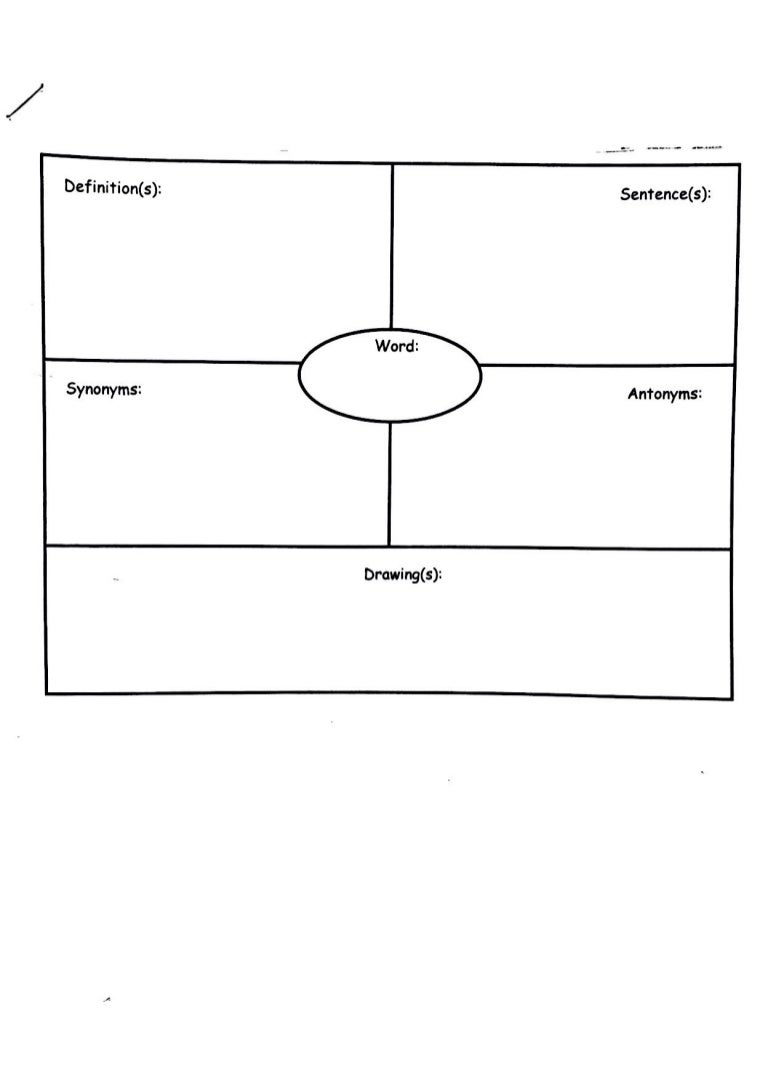 Definition(s):

Sentence(s):

Word:

Synonyms:

Antonyms:

Drawing(s):